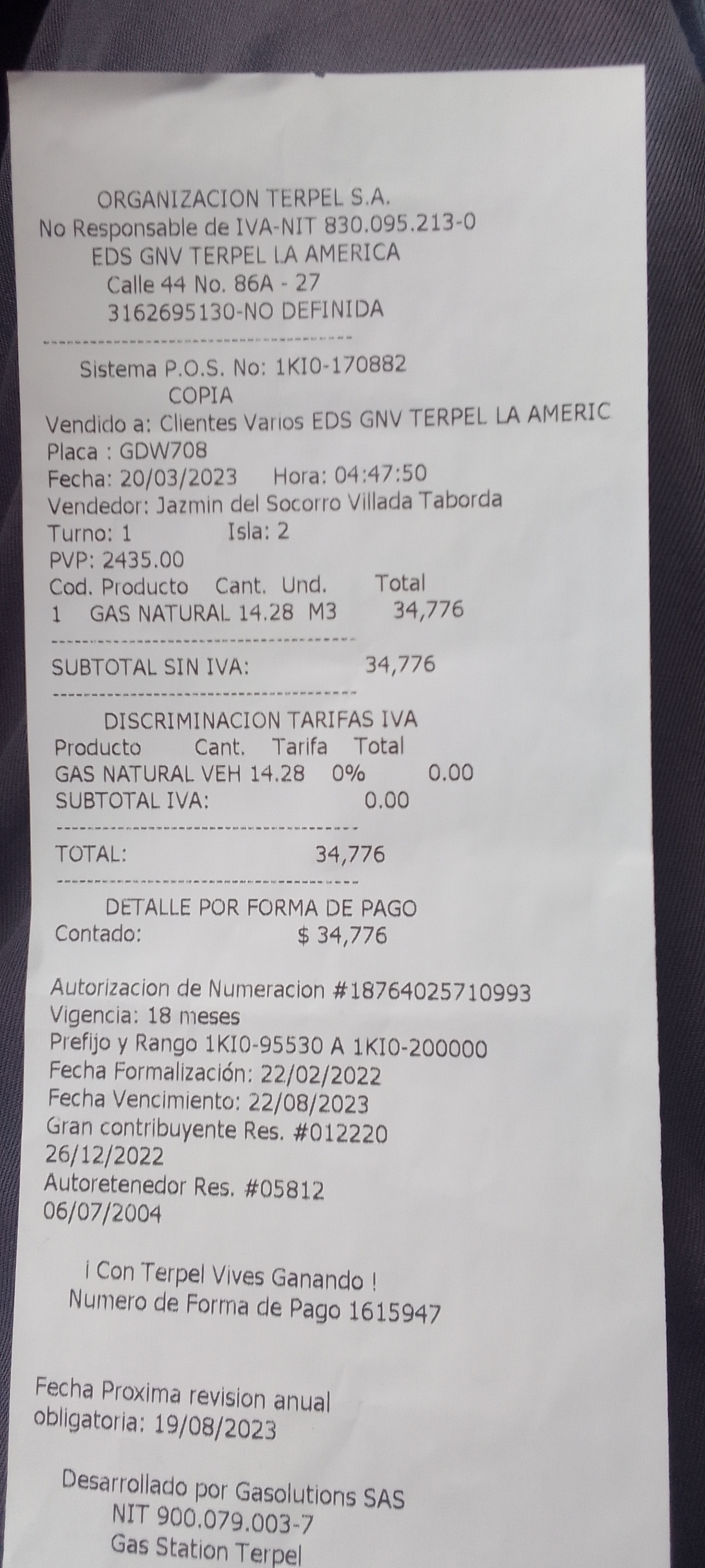 ORGANIZACION TERPEL S.A.
No Responsable de IVA-NIT 830.095.213-0
EDS GNV TERPEL LA AMERICA
Calle 44 No. 86A - 27
3162695130-NO DEFINIDA

Sistema P.O.S. No: 1KI0-170882
COPIA
Vendido a: Clientes Varios EDS GNV TERPEL LA AMERIC
Placa : GDW708
Fecha: 20/03/2023 Hora: 04:47:50
Vendedor: Jazmin del Socorro Villada Taborda
Turno: 1 Isla: 2
PVP: 2435.00
Cod. Producto Cant. Und. Total
1 GAS NATURAL 14.28 M3 34,776

SUBTOTAL SIN IVA: 34,776

DISCRIMINACION TARIFAS IVA
Producto Cant. Tarifa Total
GAS NATURAL VEH 14.28 0% 0.00
SUBTOTAL IVA: 0.00

TOTAL: 34,776

DETALLE POR FORMA DE PAGO
Contado: $ 34,776

Autorizacion de Numeracion #18764025710993
Vigencia: 18 meses
Prefijo y Rango 1KI0-95530 A 1KI0-200000
Fecha Formalización: 22/02/2022
Fecha Vencimiento: 22/08/2023
Gran contribuyente Res. #012220
26/12/2022
Autoretenedor Res. #05812
06/07/2004

¡ Con Terpel Vives Ganando !
Numero de Forma de Pago 1615947

Fecha Proxima revision anual
obligatoria: 19/08/2023

Desarrollado por Gasolutions SAS
NIT 900.079.003-7
Gas Station Terpel